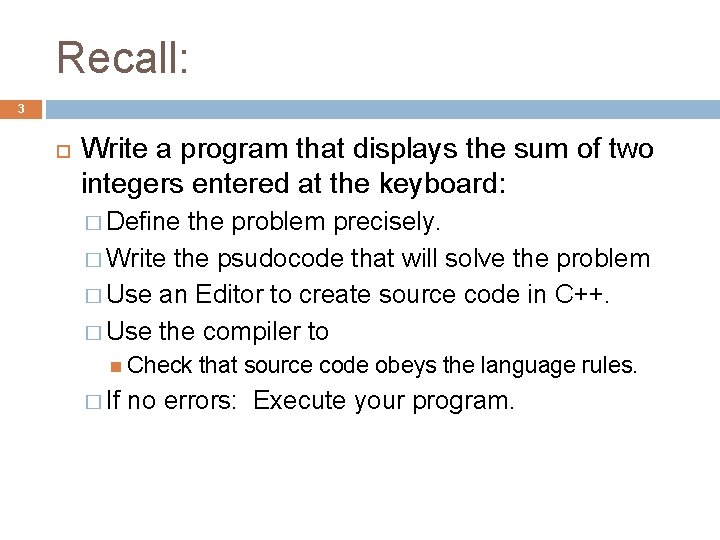 Recall:

3

Write a program that displays the sum of two integers entered at the keyboard:

Define the problem precisely.

Write the psudocode that will solve the problem

Use an Editor to create source code in C++.

Use the compiler to

Check that source code obeys the language rules.

If no errors:  Execute your program.